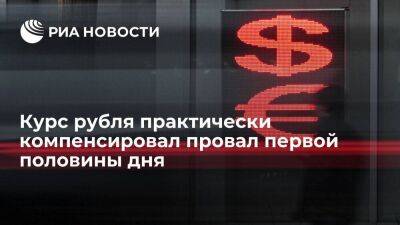 РИА НОВОСТИ

$

€

Курс рубля практически компенсировал провал первой половины дня